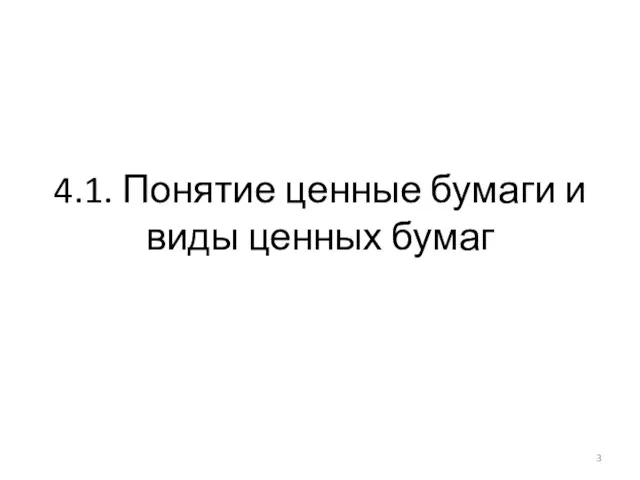 4.1. Понятие ценные бумаги и виды ценных бумаг

3